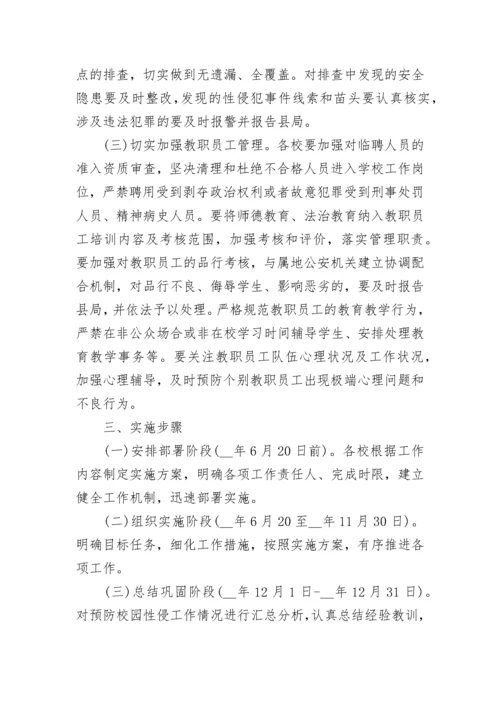 点的排查，切实做到无遗漏、全覆盖。对排查中发现的安全隐患要及时整改，发现的性侵犯事件线索和苗头要认真核实，涉及违法犯罪的要及时报警并报告县局。

(三)切实加强教职员工管理。各校要加强对临聘人员的准入资质审查，坚决清理和杜绝不合格人员进入学校工作岗位，严禁聘用受到剥夺政治权利或者故意犯罪受到刑事处罚人员、精神病史人员。要将师德教育、法治教育纳入教职员工培训内容及考核范围，加强考核和评价，落实管理职责。要加强对教职员工的品行考核，与属地公安机关建立协调配合机制，对品行不良、侮辱学生、影响恶劣的，要及时报告县局，并依法予以处理。严格规范教职员工的教育教学行为，严禁在非公众场合或非在校学习时间辅导学生、安排处理教育教学事务等。要关注教职员工队伍心理状况及工作状况，加强心理辅导，及时预防个别教职员工出现极端心理问题和不良行为。

三、实施步骤

(一)安排部署阶段(__年6月20日前)。各校根据工作内容制定实施方案，明确各项工作责任人、完成时限，建立健全工作机制，迅速部署实施。

(二)组织实施阶段(__年6月20至__年11月30日)。明确目标任务，细化工作措施，按照实施方案，有序推进各项工作。

(三)总结巩固阶段(__年12月1日-__年12月31日)。对预防校园性侵工作情况进行汇总分析，认真总结经验教训，